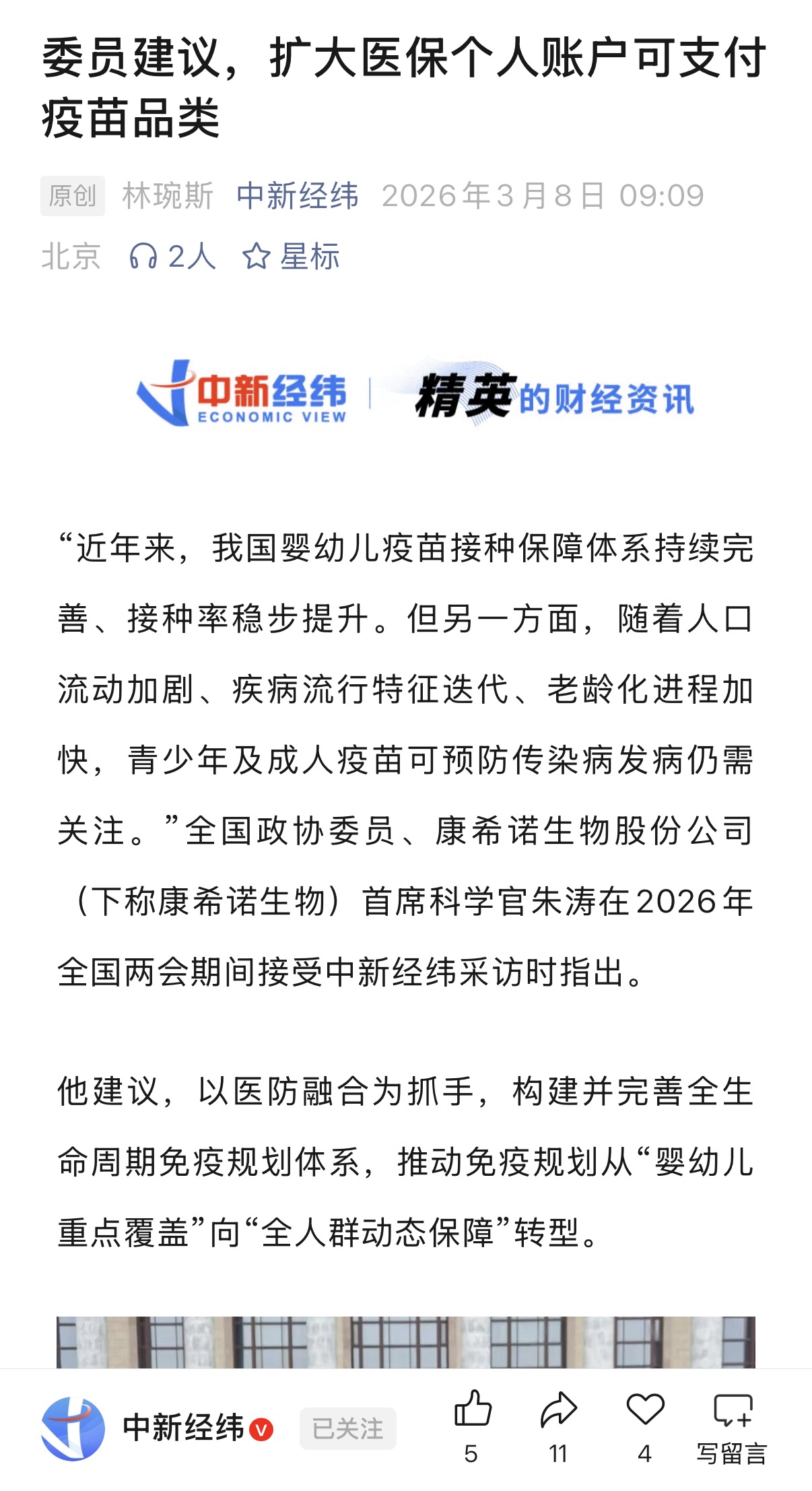 委员建议，扩大医保个人账户可支付疫苗品类

原创 林琬斯 中新经纬 2026年3月8日 09:09 北京 2人 星标

中新经纬 ECONOMIC VIEW 精英的财经资讯

“近年来，我国婴幼儿疫苗接种保障体系持续完善、接种率稳步提升。但另一方面，随着人口流动加剧、疾病流行特征迭代、老龄化进程加快，青少年及成人疫苗可预防传染病发病仍需关注。”全国政协委员、康希诺生物股份公司（下称康希诺生物）首席科学官朱涛在2026年全国两会期间接受中新经纬采访时指出。

他建议，以医防融合为抓手，构建并完善全生命周期免疫规划体系，推动免疫规划从“婴幼儿重点覆盖”向“全人群动态保障”转型。

中新经纬 已关注 5 11 4 写留言